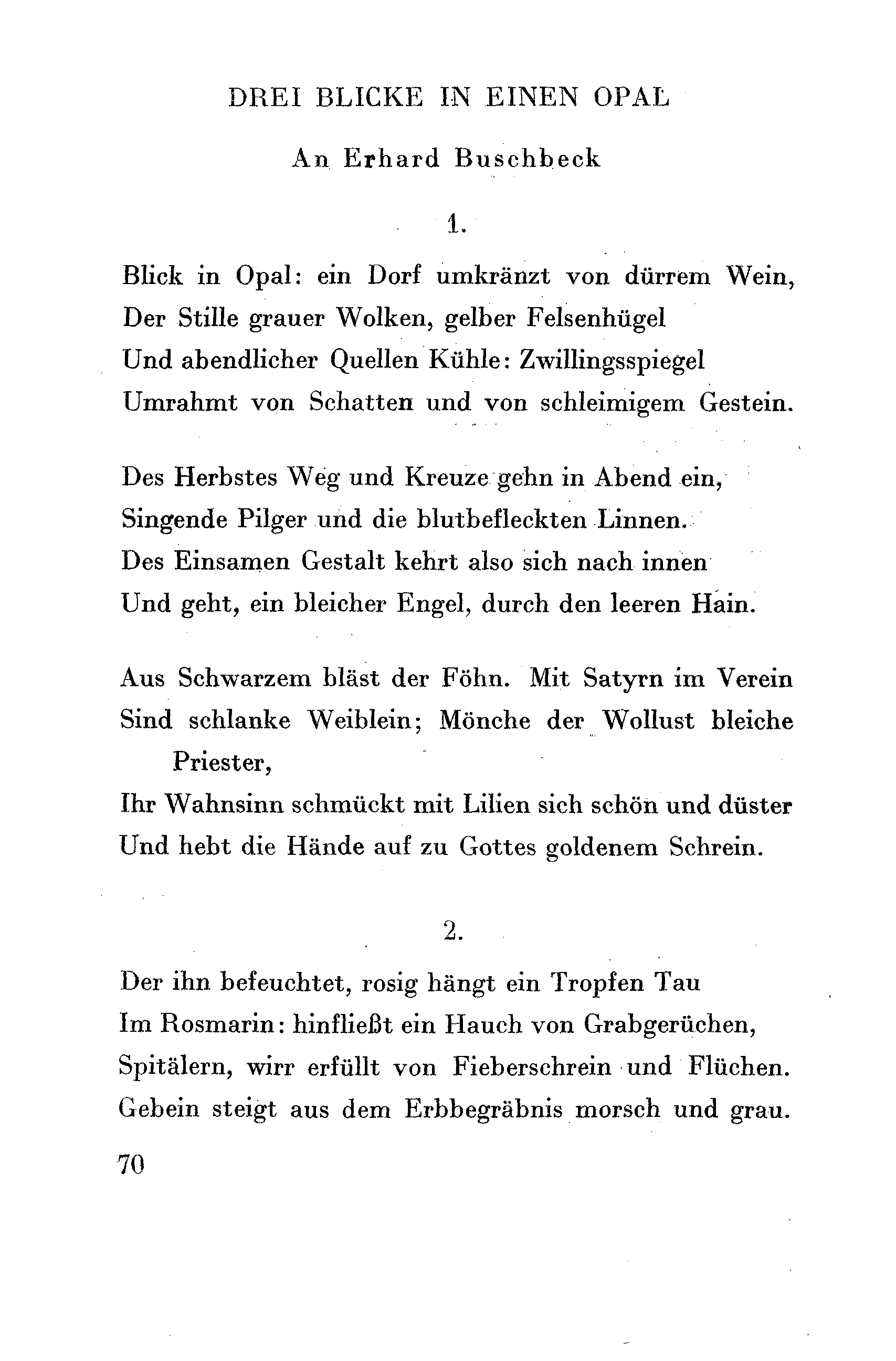 DREI BLICKE IN EINEN OPAL

An Erhard Buschbeck

1.

Blick in Opal: ein Dorf umkränzt von dürrem Wein,
Der Stille grauer Wolken, gelber Felsenhügel
Und abendlicher Quellen Kühle: Zwillingsspiegel
Umrahmt von Schatten und von schleimigem Gestein.

Des Herbstes Weg und Kreuze gehn in Abend ein,
Singende Pilger und die blutbefleckten Linnen.
Des Einsamen Gestalt kehrt also sich nach innen
Und geht, ein bleicher Engel, durch den leeren Hain.

Aus Schwarzem bläst der Föhn. Mit Satyrn im Verein
Sind schlanke Weiblein; Mönche der Wollust bleiche Priester,
Ihr Wahnsinn schmückt mit Lilien sich schön und düster
Und hebt die Hände auf zu Gottes goldenem Schrein.

2.

Der ihn befeuchtet, rosig hängt ein Tropfen Tau
Im Rosmarin: hinfließt ein Hauch von Grabgerüchen,
Spitälern, wirr erfüllt von Fieberschrein und Flüchen.
Gebein steigt aus dem Erbbegräbnis morsch und grau.

70